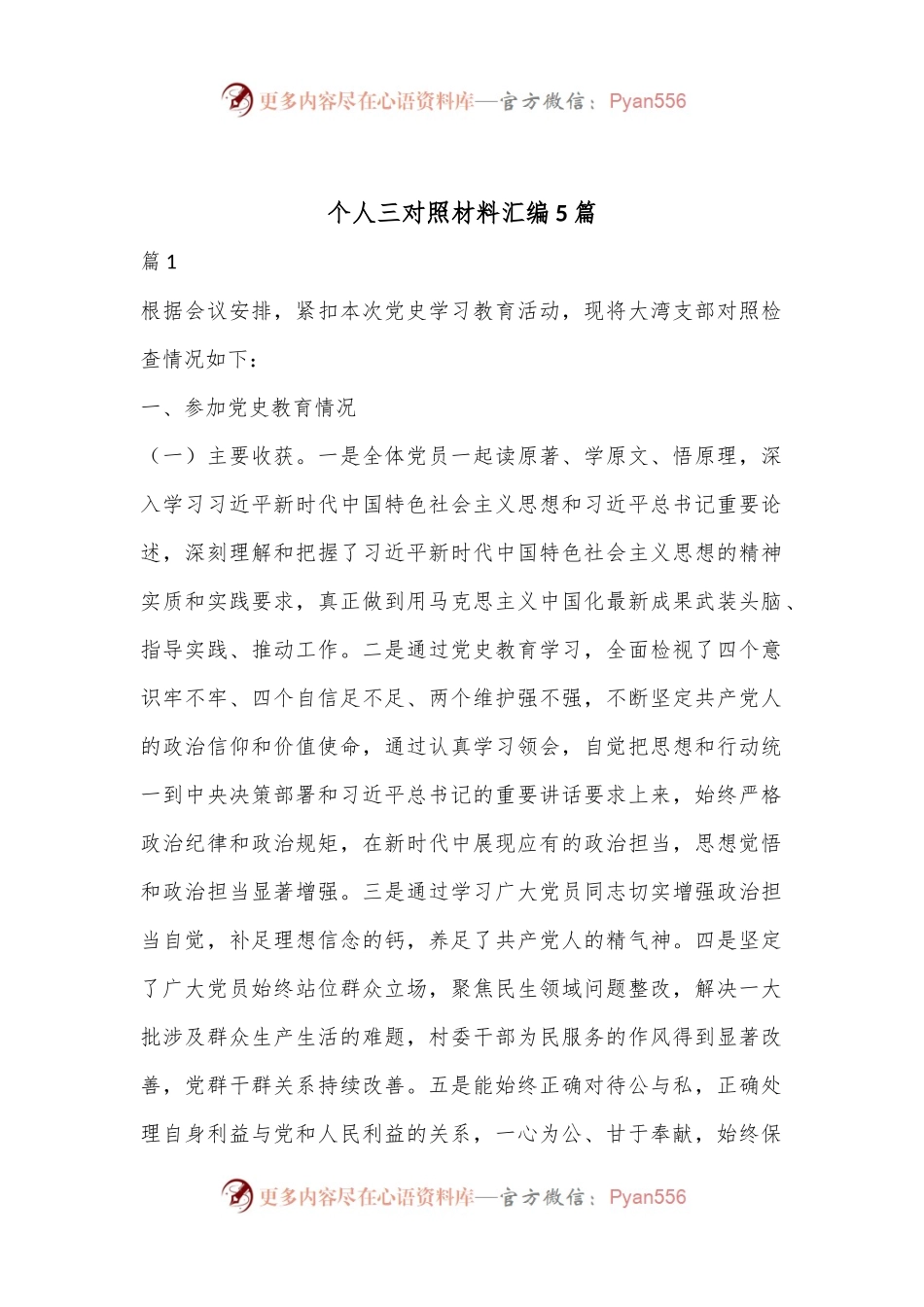 更多内容尽在心语资料库—官方微信：Pyan556

个人三对照材料汇编5篇

篇1

根据会议安排，紧扣本次党史学习教育活动，现将大湾支部对照检查情况如下：

一、参加党史教育情况

（一）主要收获。一是全体党员一起读原著、学原文、悟原理，深入学习习近平新时代中国特色社会主义思想和习近平总书记重要论述，深刻理解和把握了习近平新时代中国特色社会主义思想的精神实质和实践要求，真正做到用马克思主义中国化最新成果武装头脑、指导实践、推动工作。二是通过党史教育学习，全面检视了四个意识牢不牢、四个自信足不足、两个维护强不强，不断坚定共产党人的政治信仰和价值使命，通过认真学习领会，自觉把思想和行动统一到中央决策部署和习近平总书记的重要讲话要求上来，始终严格政治纪律和政治规矩，在新时代中展现应有的政治担当，思想觉悟和政治担当显著增强。三是通过学习广大党员同志切实增强政治担当自觉，补足理想信念的钙，养足了共产党人的精气神。四是坚定了广大党员始终站位群众立场，聚焦民生领域问题整改，解决一大批涉及群众生产生活的难题，村委干部为民服务的作风得到显著改善，党群干群关系持续改善。五是能始终正确对待公与私，正确处理自身利益与党和人民利益的关系，一心为公、甘于奉献，始终保

更多内容尽在心语资料库—官方微信：Pyan556